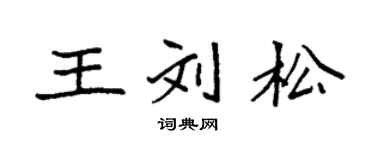 王刘松

词典网